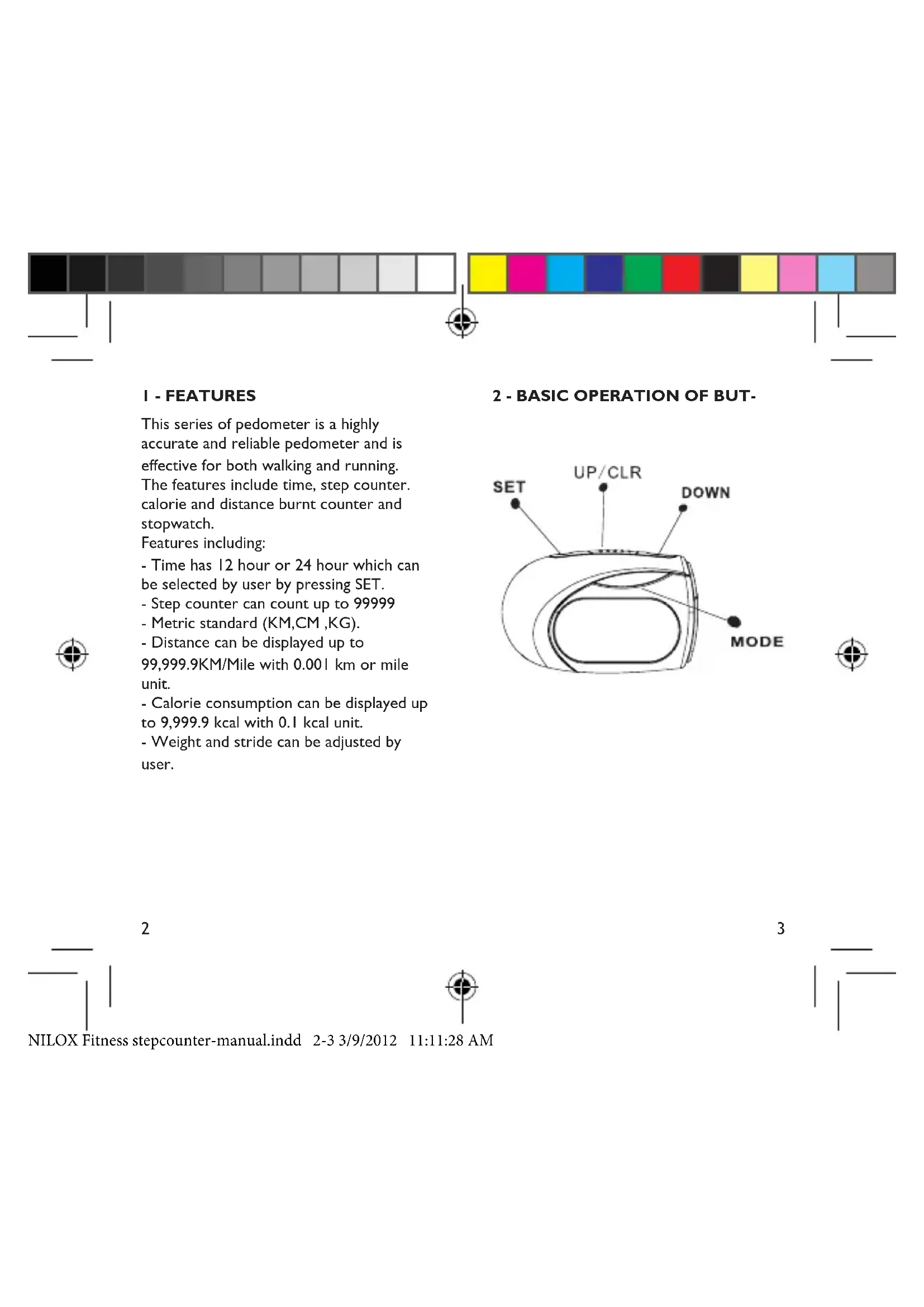 1 - FEATURES

This series of pedometer is a highly accurate and reliable pedometer and is effective for both walking and running. The features include time, step counter. calorie and distance burnt counter and stopwatch.
Features including:
- Time has 12 hour or 24 hour which can be selected by user by pressing SET.
- Step counter can count up to 99999
- Metric standard (KM,CM ,KG).
- Distance can be displayed up to 99,999.9KM/Mile with 0.001 km or mile unit.
- Calorie consumption can be displayed up to 9,999.9 kcal with 0.1 kcal unit.
- Weight and stride can be adjusted by user.

2

2 - BASIC OPERATION OF BUT-

SET
UP/CLR
DOWN
MODE

3

NILOX Fitness stepcounter-manual.indd 2-3 3/9/2012 11:11:28 AM